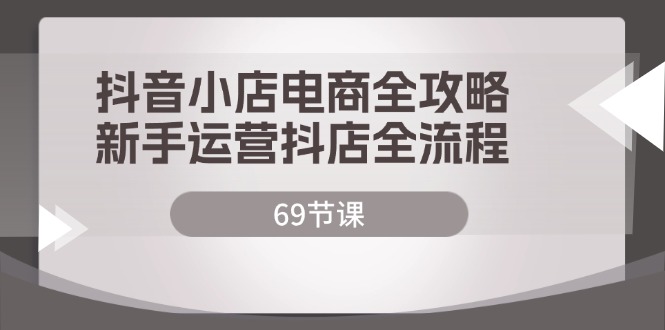 抖音小店电商全攻略
新手运营抖店全流程

69节课